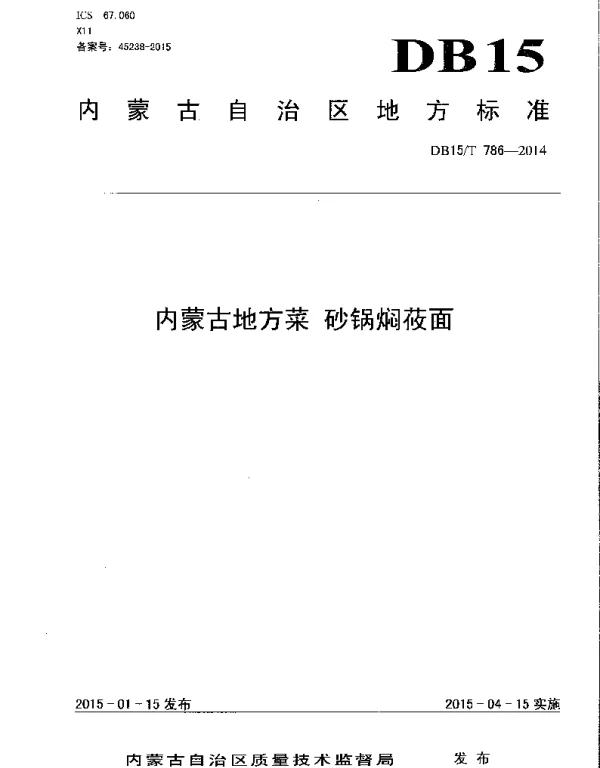 ICS 67.060
X11
备案号：45238-2015

DB15

内蒙古自治区地方标准

DB15/T 786—2014

内蒙古地方菜 砂锅焖莜面

2015－01－15发布

2015－04－15实施

内蒙古自治区质量技术监督局 发布